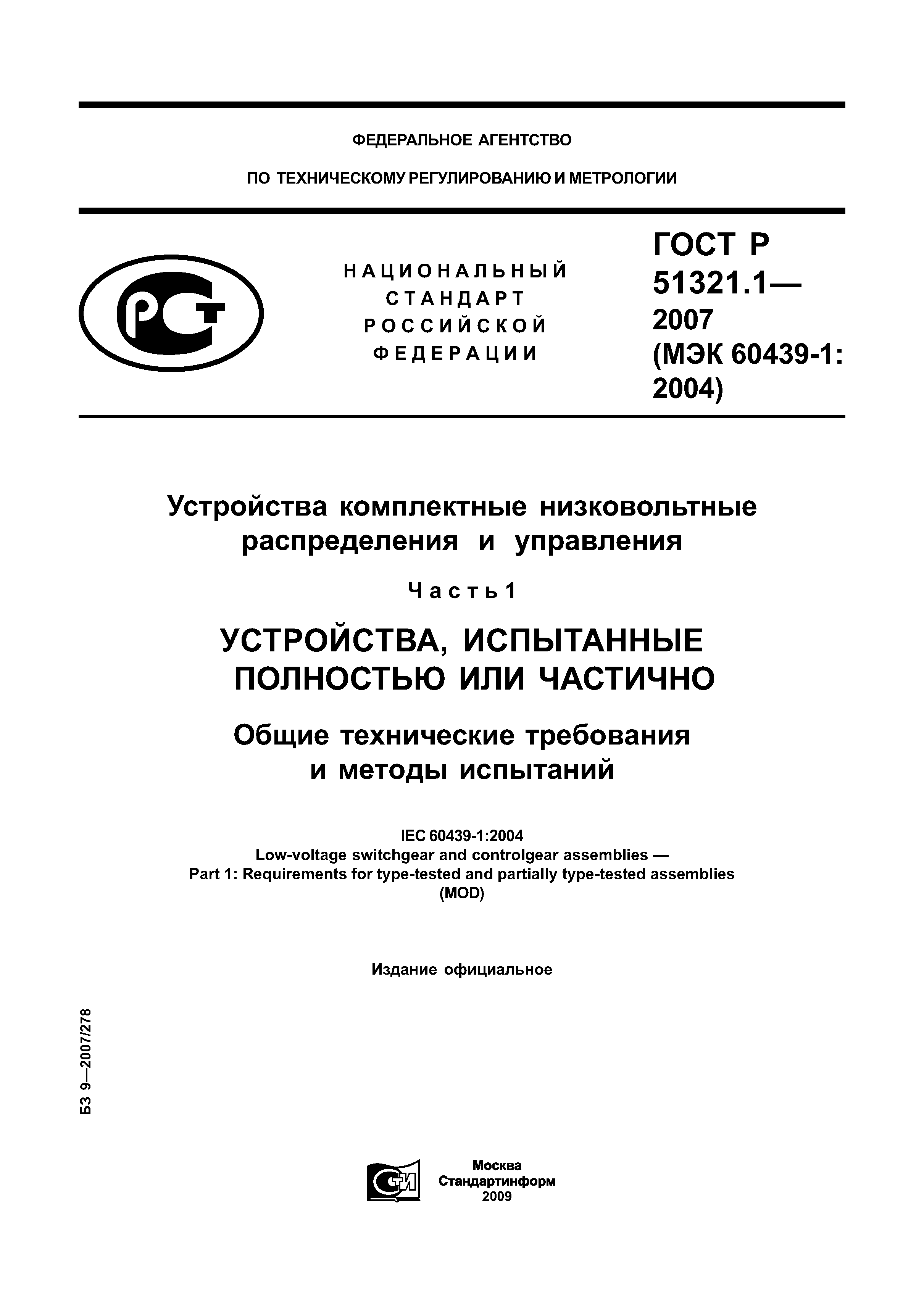 ФЕДЕРАЛЬНОЕ АГЕНТСТВО

ПО ТЕХНИЧЕСКОМУ РЕГУЛИРОВАНИЮ И МЕТРОЛОГИИ

РСТ

НАЦИОНАЛЬНЫЙ СТАНДАРТ РОССИЙСКОЙ ФЕДЕРАЦИИ

ГОСТ Р 51321.1— 2007 (МЭК 60439-1: 2004)

Устройства комплектные низковольтные распределения и управления

Часть 1

УСТРОЙСТВА, ИСПЫТАННЫЕ ПОЛНОСТЬЮ ИЛИ ЧАСТИЧНО

Общие технические требования и методы испытаний

IEC 60439-1:2004
Low-voltage switchgear and controlgear assemblies —
Part 1: Requirements for type-tested and partially type-tested assemblies
(MOD)

Издание официальное

БЗ 9—2007/278

СИ

Москва
Стандартинформ
2009